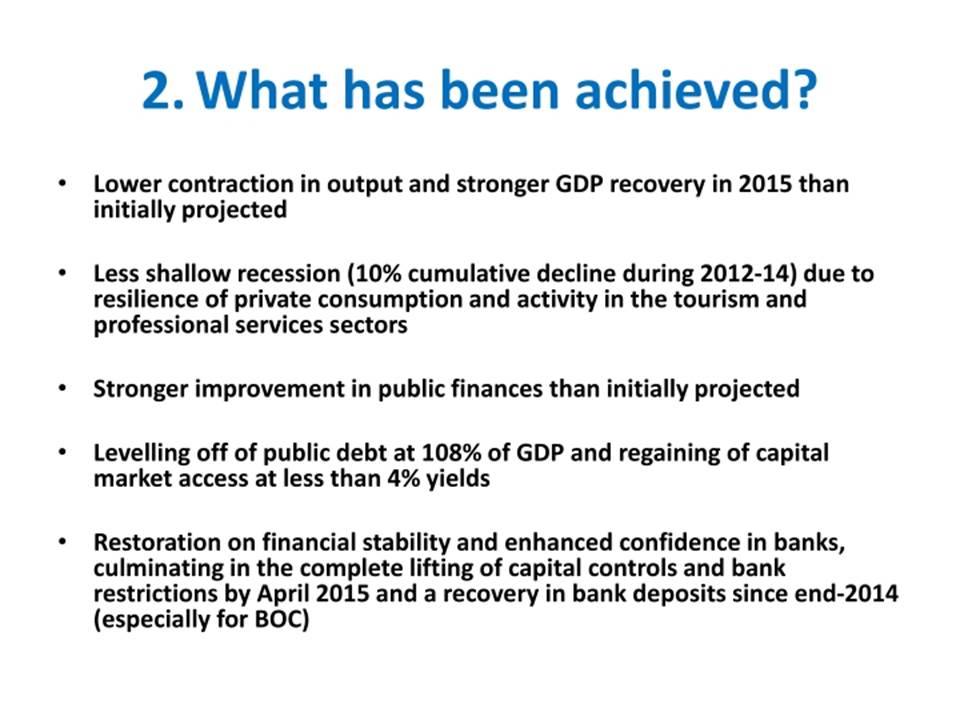 2. What has been achieved?

• Lower contraction in output and stronger GDP recovery in 2015 than initially projected

• Less shallow recession (10% cumulative decline during 2012-14) due to resilience of private consumption and activity in the tourism and professional services sectors

• Stronger improvement in public finances than initially projected

• Levelling off of public debt at 108% of GDP and regaining of capital market access at less than 4% yields

• Restoration on financial stability and enhanced confidence in banks, culminating in the complete lifting of capital controls and bank restrictions by April 2015 and a recovery in bank deposits since end-2014 (especially for BOC)